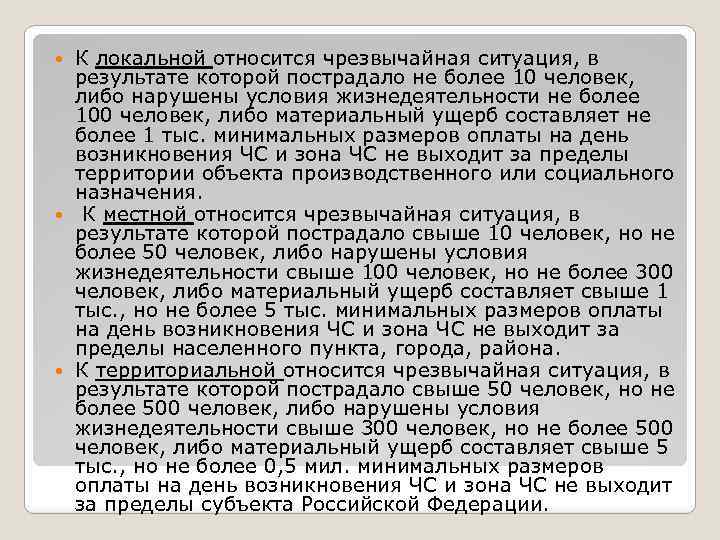 К локальной относится чрезвычайная ситуация, в результате которой пострадало не более 10 человек, либо нарушены условия жизнедеятельности не более 100 человек, либо материальный ущерб составляет не более 1 тыс. минимальных размеров оплаты на день возникновения ЧС и зона ЧС не выходит за пределы территории объекта производственного или социального назначения.

К местной относится чрезвычайная ситуация, в результате которой пострадало свыше 10 человек, но не более 50 человек, либо нарушены условия жизнедеятельности свыше 100 человек, но не более 300 человек, либо материальный ущерб составляет свыше 1 тыс., но не более 5 тыс. минимальных размеров оплаты на день возникновения ЧС и зона ЧС не выходит за пределы населенного пункта, города, района.

К территориальной относится чрезвычайная ситуация, в результате которой пострадало свыше 50 человек, но не более 500 человек, либо нарушены условия жизнедеятельности свыше 300 человек, но не более 500 человек, либо материальный ущерб составляет свыше 5 тыс., но не более 0,5 мил. минимальных размеров оплаты на день возникновения ЧС и зона ЧС не выходит за пределы субъекта Российской Федерации.